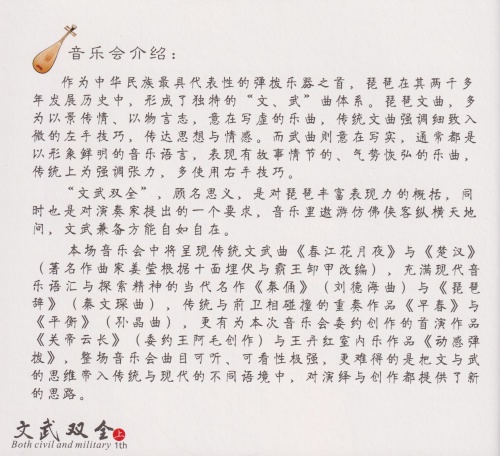 音乐会介绍：

作为中华民族最具代表性的弹拨乐器之首，琵琶在其两千多年发展历史中，形成了独特的“文、武”曲体系。琵琶文曲，多为以景传情、以物言志，意在写虚的乐曲，传统文曲强调细致入微的左手技巧，传达思想与情感。而武曲则意在写实，通常都是以形象鲜明的音乐语言，表现有故事情节的、气势恢弘的乐曲，传统上为强调张力，多使用右手技巧。

“文武双全”，顾名思义，是对琵琶丰富表现力的概括，同时也是对演奏家提出的一个要求，音乐里遨游仿佛侠客纵横天地间，文武兼备方能自如自在。

本场音乐会中将呈现传统文武曲《春江花月夜》与《楚汉》（著名作曲家姜莹根据十面埋伏与霸王卸甲改编），充满现代音乐语汇与探索精神的当代名作《秦俑》（刘德海曲）与《琵琶辞》（秦文琛曲），传统与前卫相碰撞的重奏作品《早春》与《平衡》（孙晶曲），更有为本次音乐会委约创作的首演作品《关帝云长》（委约王阿毛创作）与王丹红室内乐作品《动感弹拨》，整场音乐会曲目可听、可看性极强，更难得的是把文与武的思维带入传统与现代的不同语境中，对演绎与创作都提供了新的思路。

文武双全 上
Both civil and military 1th